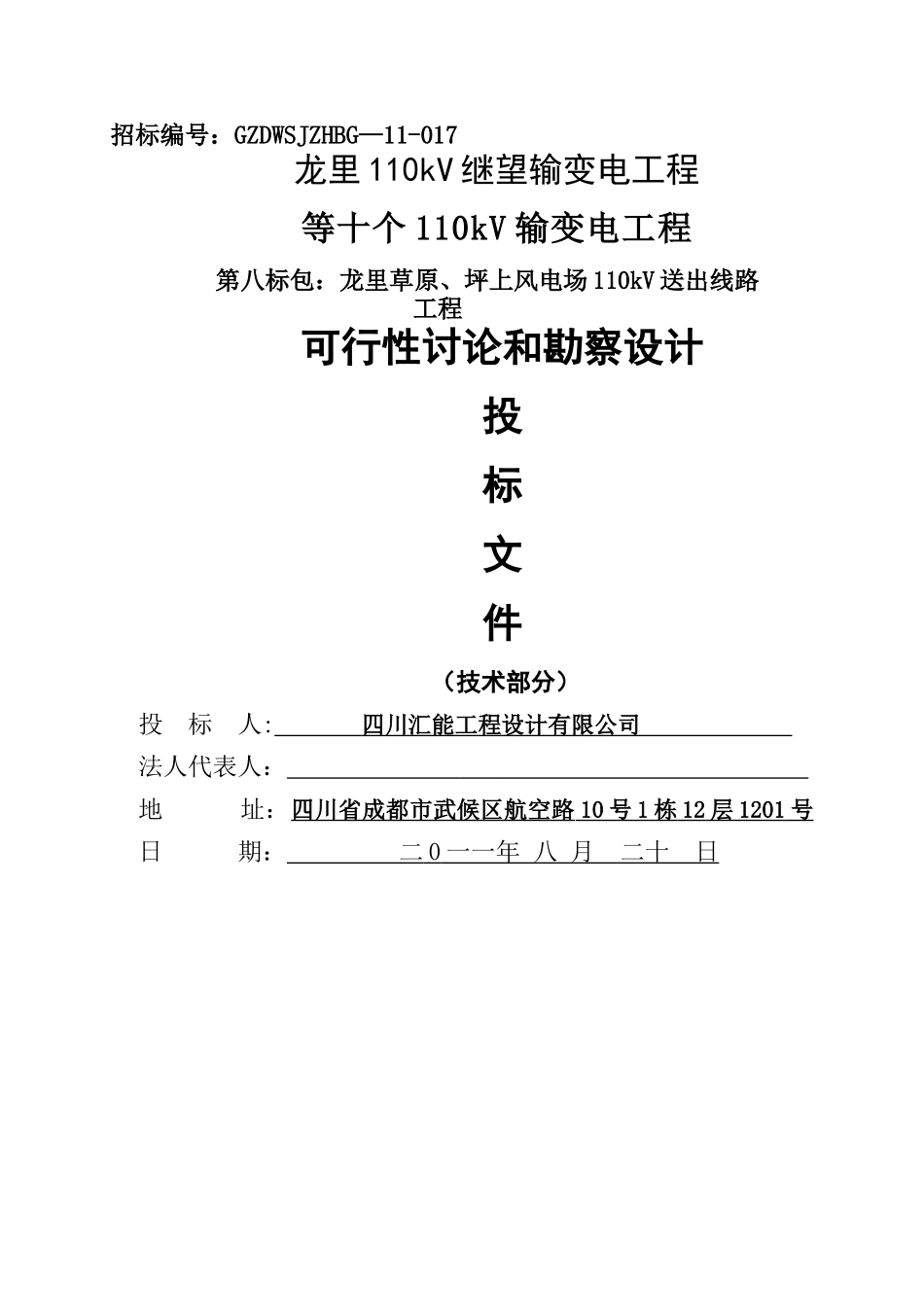 招标编号：GZDWSJZHBG—11-017

龙里110kV继望输变电工程

等十个110kV输变电工程

第八标包：龙里草原、坪上风电场110kV送出线路工程

可行性讨论和勘察设计

投

标

文

件

（技术部分）

投　标　人:　四川汇能工程设计有限公司

法人代表人：

地　　址：四川省成都市武侯区航空路10号1栋12层1201号

日　　期：　二０一一年 八 月　二十　日